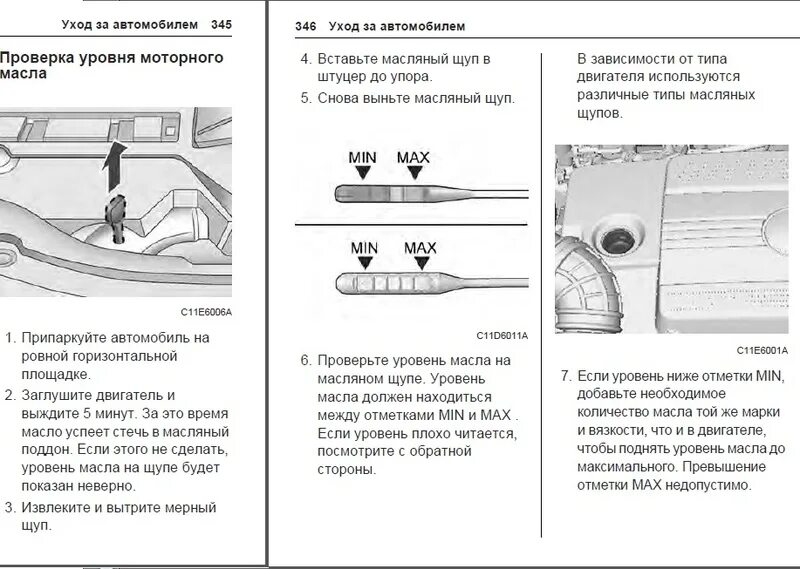 Уход за автомобилем 345

Проверка уровня моторного масла

C11E6006A

1. Припаркуйте автомобиль на ровной горизонтальной площадке.

2. Заглушите двигатель и выждите 5 минут. За это время масло успеет стечь в масляный поддон. Если этого не сделать, уровень масла на щупе будет показан неверно.

3. Извлеките и вытрите мерный щуп.

346 Уход за автомобилем

4. Вставьте масляный щуп в штуцер до упора.

5. Снова выньте масляный щуп.

MIN MAX

MIN MAX

C11D6011A

6. Проверьте уровень масла на масляном щупе. Уровень масла должен находиться между отметками MIN и MAX . Если уровень плохо читается, посмотрите с обратной стороны.

В зависимости от типа двигателя используются различные типы масляных щупов.

C11E6001A

7. Если уровень ниже отметки MIN, добавьте необходимое количество масла той же марки и вязкости, что и в двигателе, чтобы поднять уровень масла до максимального. Превышение отметки MAX недопустимо.